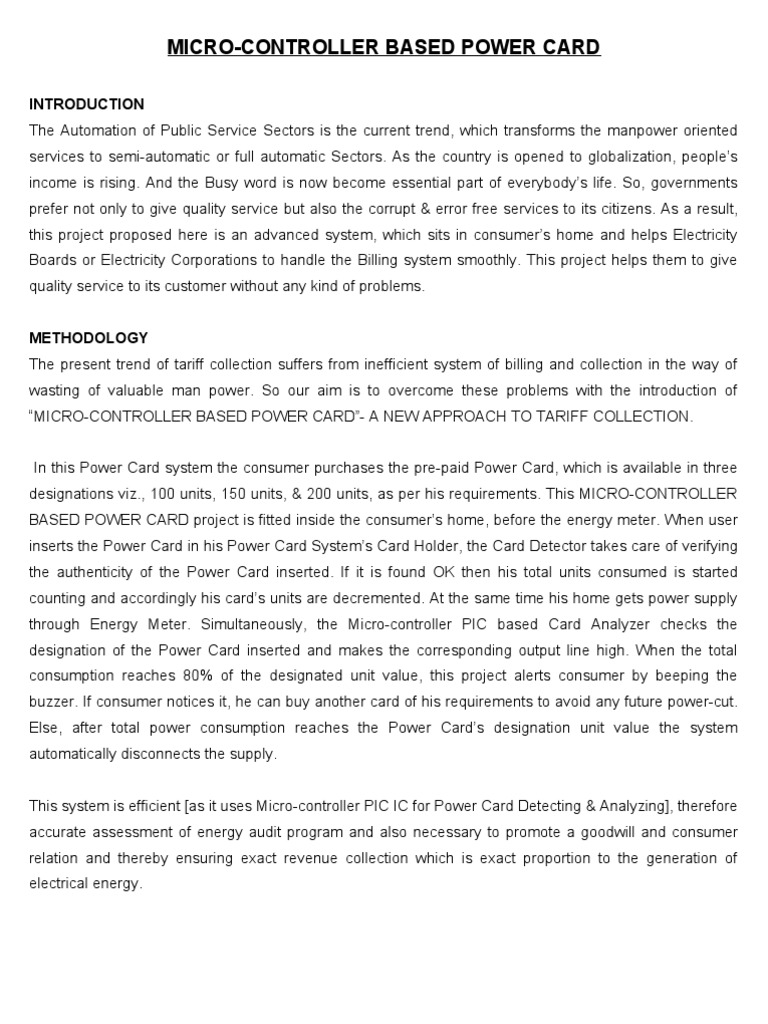 MICRO-CONTROLLER BASED POWER CARD

INTRODUCTION
The Automation of Public Service Sectors is the current trend, which transforms the manpower oriented services to semi-automatic or full automatic Sectors. As the country is opened to globalization, people's income is rising. And the Busy word is now become essential part of everybody's life. So, governments prefer not only to give quality service but also the corrupt & error free services to its citizens. As a result, this project proposed here is an advanced system, which sits in consumer's home and helps Electricity Boards or Electricity Corporations to handle the Billing system smoothly. This project helps them to give quality service to its customer without any kind of problems.

METHODOLOGY
The present trend of tariff collection suffers from inefficient system of billing and collection in the way of wasting of valuable man power. So our aim is to overcome these problems with the introduction of "MICRO-CONTROLLER BASED POWER CARD"- A NEW APPROACH TO TARIFF COLLECTION.

In this Power Card system the consumer purchases the pre-paid Power Card, which is available in three designations viz., 100 units, 150 units, & 200 units, as per his requirements. This MICRO-CONTROLLER BASED POWER CARD project is fitted inside the consumer's home, before the energy meter. When user inserts the Power Card in his Power Card System's Card Holder, the Card Detector takes care of verifying the authenticity of the Power Card inserted. If it is found OK then his total units consumed is started counting and accordingly his card's units are decremented. At the same time his home gets power supply through Energy Meter. Simultaneously, the Micro-controller PIC based Card Analyzer checks the designation of the Power Card inserted and makes the corresponding output line high. When the total consumption reaches 80% of the designated unit value, this project alerts consumer by beeping the buzzer. If consumer notices it, he can buy another card of his requirements to avoid any future power-cut. Else, after total power consumption reaches the Power Card's designation unit value the system automatically disconnects the supply.

This system is efficient [as it uses Micro-controller PIC IC for Power Card Detecting & Analyzing], therefore accurate assessment of energy audit program and also necessary to promote a goodwill and consumer relation and thereby ensuring exact revenue collection which is exact proportion to the generation of electrical energy.